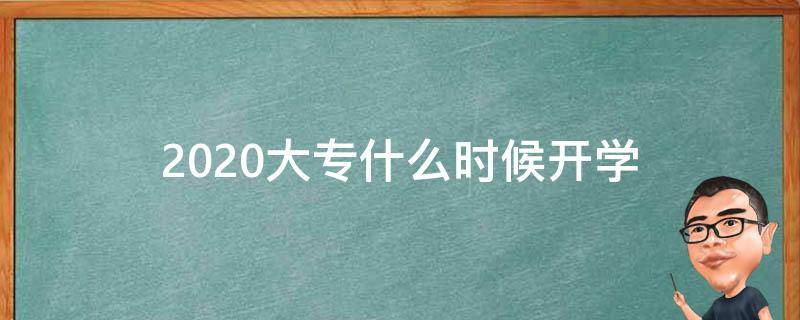 2020大专什么时候开学